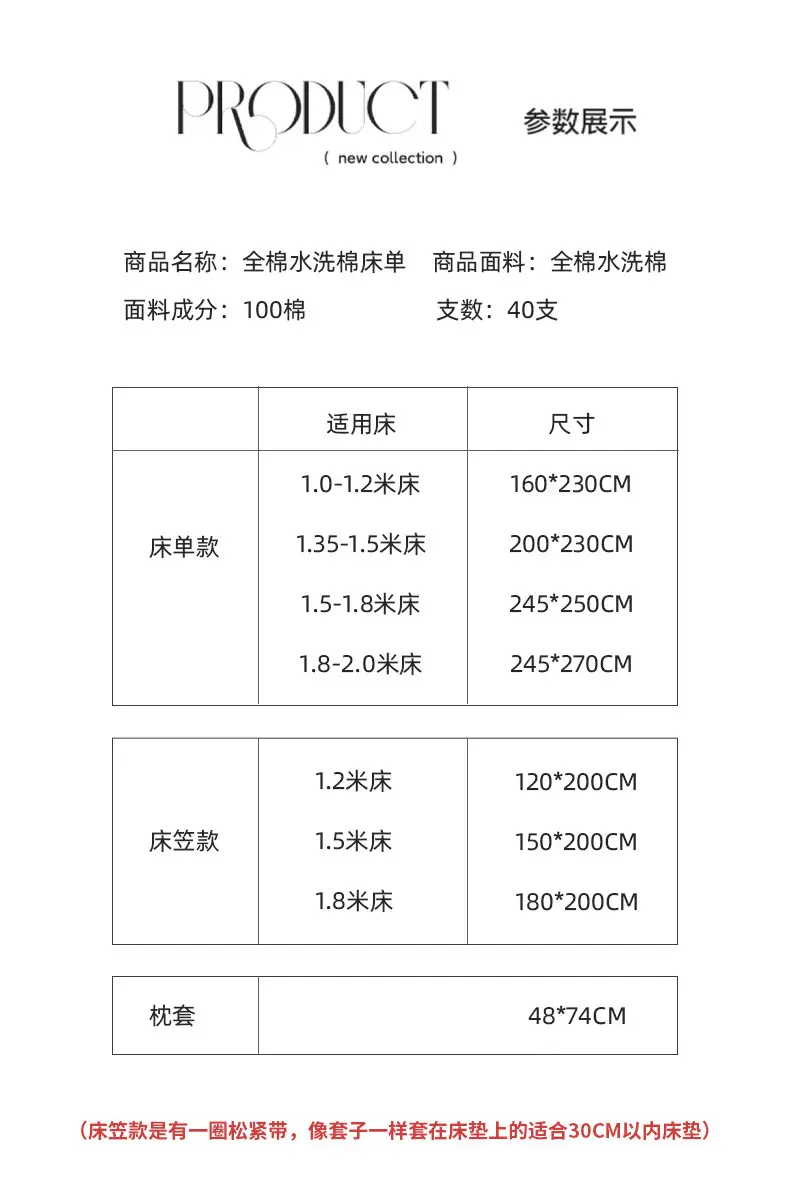 PRODUCT
( new collection )

参数展示

商品名称：全棉水洗棉床单 商品面料：全棉水洗棉
面料成分：100棉 支数：40支

| | 适用床 | 尺寸 |
|---|---|---|
| 床单款 | 1.0-1.2米床 | 160*230CM |
| | 1.35-1.5米床 | 200*230CM |
| | 1.5-1.8米床 | 245*250CM |
| | 1.8-2.0米床 | 245*270CM |

| 床笠款 | 1.2米床 | 120*200CM |
|---|---|---|
| | 1.5米床 | 150*200CM |
| | 1.8米床 | 180*200CM |

| 枕套 | 48*74CM |
|---|---|

（床笠款是有一圈松紧带，像套子一样套在床垫上的适合30CM以内床垫）